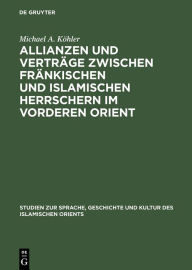 DE GRUYTER

Michael A. Köhler

ALLIANZEN UND VERTRÄGE ZWISCHEN FRÄNKISCHEN UND ISLAMISCHEN HERRSCHERN IM VORDEREN ORIENT

STUDIEN ZUR SPRACHE, GESCHICHTE UND KULTUR DES ISLAMISCHEN ORIENTS

DE G